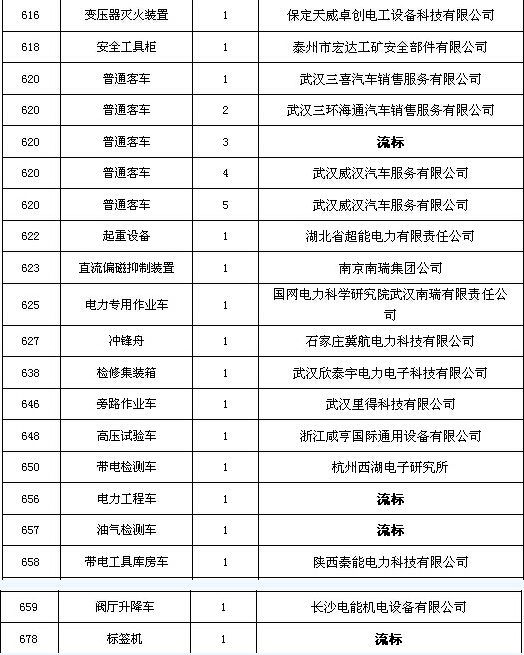 | 616 | 变压器灭火装置 | 1 | 保定天威卓创电工设备科技有限公司 |
|---|---|---|---|
| 618 | 安全工具柜 | 1 | 泰州市宏达工矿安全部件有限公司 |
| 620 | 普通客车 | 1 | 武汉三喜汽车销售服务有限公司 |
| 620 | 普通客车 | 2 | 武汉三环海通汽车销售服务有限公司 |
| 620 | 普通客车 | 3 | 流标 |
| 620 | 普通客车 | 4 | 武汉威汉汽车服务有限公司 |
| 620 | 普通客车 | 5 | 武汉威汉汽车服务有限公司 |
| 622 | 起重设备 | 1 | 湖北省超能电力有限责任公司 |
| 623 | 直流偏磁抑制装置 | 1 | 南京南瑞集团公司 |
| 625 | 电力专用作业车 | 1 | 国网电力科学研究院武汉南瑞有限责任公司 |
| 627 | 冲锋舟 | 1 | 石家庄冀航电力科技有限公司 |
| 638 | 检修集装箱 | 1 | 武汉欣泰宇电力电子科技有限公司 |
| 646 | 旁路作业车 | 1 | 武汉里得科技有限公司 |
| 648 | 高压试验车 | 1 | 浙江咸亨国际通用设备有限公司 |
| 650 | 带电检测车 | 1 | 杭州西湖电子研究所 |
| 656 | 电力工程车 | 1 | 流标 |
| 657 | 油气检测车 | 1 | 流标 |
| 658 | 带电工具库房车 | 1 | 陕西秦能电力科技有限公司 |
| 659 | 阀厅升降车 | 1 | 长沙电能机电设备有限公司 |
| 678 | 标签机 | 1 | 流标 |